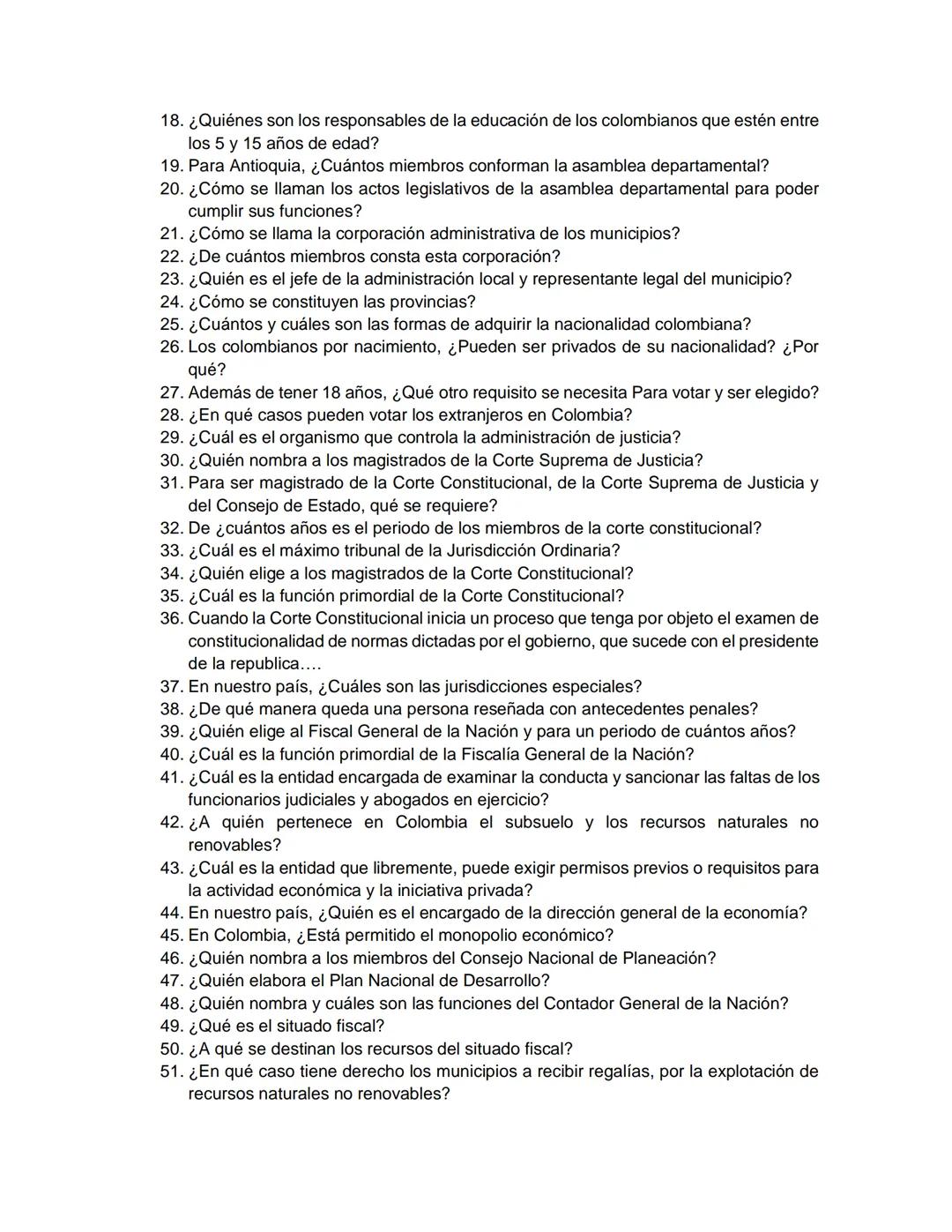 18. ¿Quiénes son los responsables de la educación de los colombianos que estén entre los 5 y 15 años de edad?
19. Para Antioquia, ¿Cuántos miembros conforman la asamblea departamental?
20. ¿Cómo se llaman los actos legislativos de la asamblea departamental para poder cumplir sus funciones?
21. ¿Cómo se llama la corporación administrativa de los municipios?
22. ¿De cuántos miembros consta esta corporación?
23. ¿Quién es el jefe de la administración local y representante legal del municipio?
24. ¿Cómo se constituyen las provincias?
25. ¿Cuántos y cuáles son las formas de adquirir la nacionalidad colombiana?
26. Los colombianos por nacimiento, ¿Pueden ser privados de su nacionalidad? ¿Por qué?
27. Además de tener 18 años, ¿Qué otro requisito se necesita Para votar y ser elegido?
28. ¿En qué casos pueden votar los extranjeros en Colombia?
29. ¿Cuál es el organismo que controla la administración de justicia?
30. ¿Quién nombra a los magistrados de la Corte Suprema de Justicia?
31. Para ser magistrado de la Corte Constitucional, de la Corte Suprema de Justicia y del Consejo de Estado, qué se requiere?
32. De ¿cuántos años es el periodo de los miembros de la corte constitucional?
33. ¿Cuál es el máximo tribunal de la Jurisdicción Ordinaria?
34. ¿Quién elige a los magistrados de la Corte Constitucional?
35. ¿Cuál es la función primordial de la Corte Constitucional?
36. Cuando la Corte Constitucional inicia un proceso que tenga por objeto el examen de constitucionalidad de normas dictadas por el gobierno, que sucede con el presidente de la republica….
37. En nuestro país, ¿Cuáles son las jurisdicciones especiales?
38. ¿De qué manera queda una persona reseñada con antecedentes penales?
39. ¿Quién elige al Fiscal General de la Nación y para un periodo de cuántos años?
40. ¿Cuál es la función primordial de la Fiscalía General de la Nación?
41. ¿Cuál es la entidad encargada de examinar la conducta y sancionar las faltas de los funcionarios judiciales y abogados en ejercicio?
42. ¿A quién pertenece en Colombia el subsuelo y los recursos naturales no renovables?
43. ¿Cuál es la entidad que libremente, puede exigir permisos previos o requisitos para la actividad económica y la iniciativa privada?
44. En nuestro país, ¿Quién es el encargado de la dirección general de la economía?
45. En Colombia, ¿Está permitido el monopolio económico?
46. ¿Quién nombra a los miembros del Consejo Nacional de Planeación?
47. ¿Quién elabora el Plan Nacional de Desarrollo?
48. ¿Quién nombra y cuáles son las funciones del Contador General de la Nación?
49. ¿Qué es el situado fiscal?
50. ¿A qué se destinan los recursos del situado fiscal?
51. ¿En qué caso tiene derecho los municipios a recibir regalías, por la explotación de recursos naturales no renovables?